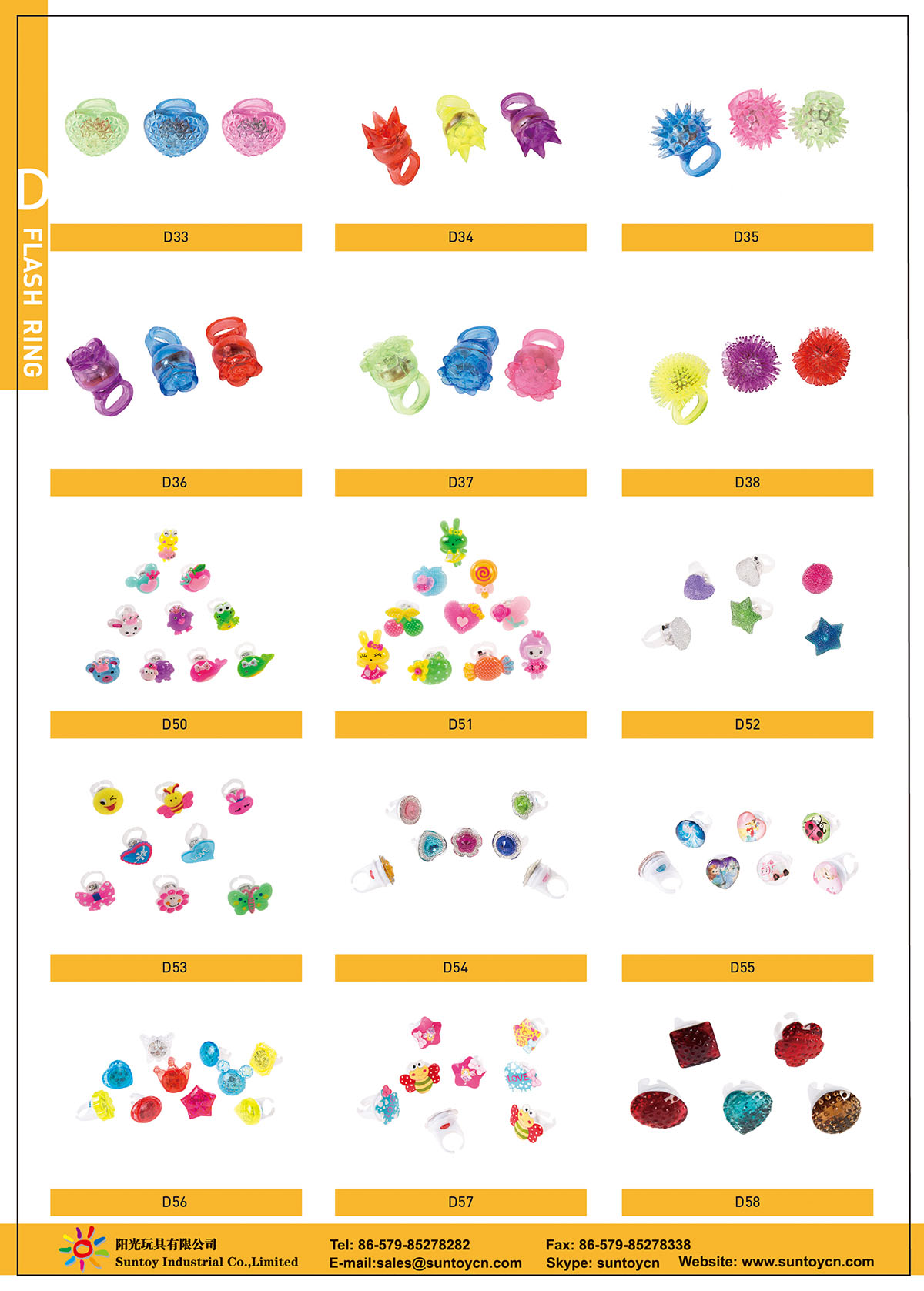 D FLASH RING

D33

D34

D35

D36

D37

D38

D50

D51

D52

D53

D54

D55

D56

D57

D58

阳光玩具有限公司
Suntoy Industrial Co.,Limited

Tel: 86-579-85278282
E-mail:sales@suntoycn.com

Fax: 86-579-85278338
Skype: suntoycn

Website: www.suntoycn.com